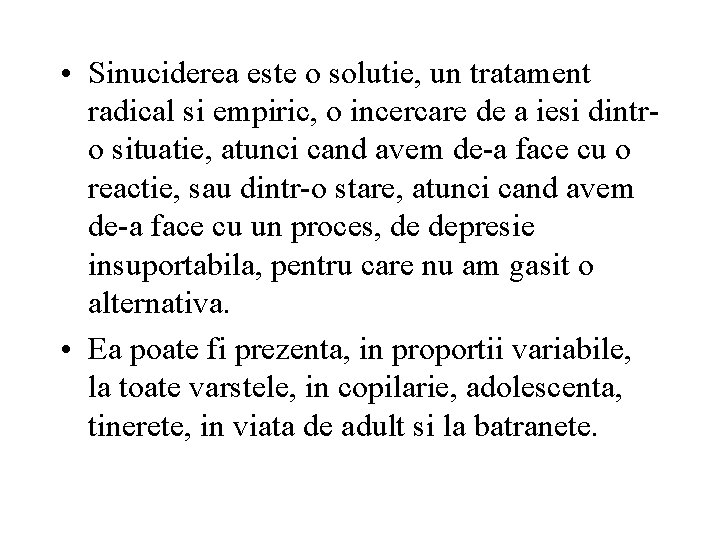 • Sinuciderea este o solutie, un tratament radical si empiric, o incercare de a iesi dintr-o situatie, atunci cand avem de-a face cu o reactie, sau dintr-o stare, atunci cand avem de-a face cu un proces, de depresie insuportabila, pentru care nu am gasit o alternativa.

• Ea poate fi prezenta, in proportii variabile, la toate varstele, in copilarie, adolescenta, tinerete, in viata de adult si la batranete.